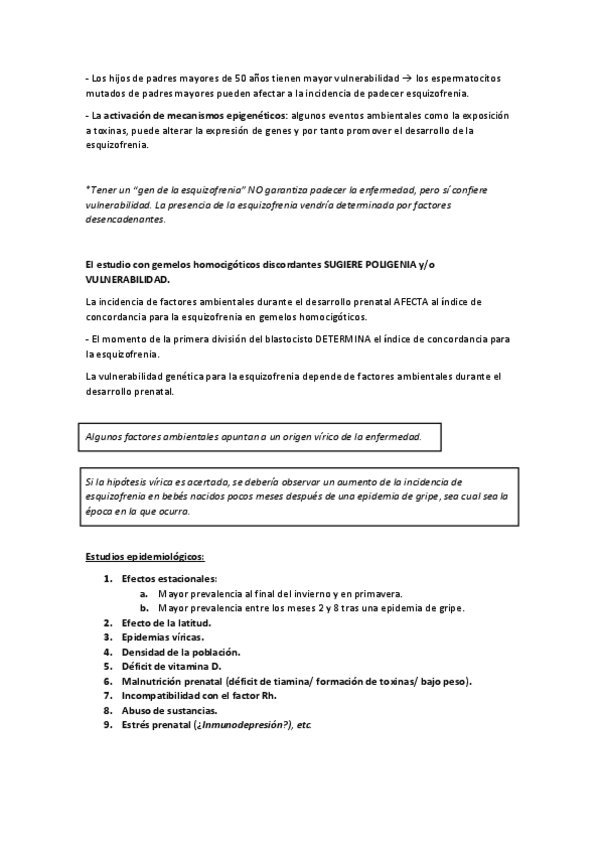 - Los hijos de padres mayores de 50 años tienen mayor vulnerabilidad → los espermatocitos mutados de padres mayores pueden afectar a la incidencia de padecer esquizofrenia.

- La activación de mecanismos epigenéticos: algunos eventos ambientales como la exposición a toxinas, puede alterar la expresión de genes y por tanto promover el desarrollo de la esquizofrenia.

*Tener un "gen de la esquizofrenia" NO garantiza padecer la enfermedad, pero sí confiere vulnerabilidad. La presencia de la esquizofrenia vendría determinada por factores desencadenantes.

El estudio con gemelos homocigóticos discordantes SUGIERE POLIGENIA y/o VULNERABILIDAD.

La incidencia de factores ambientales durante el desarrollo prenatal AFECTA al índice de concordancia para la esquizofrenia en gemelos homocigóticos.

- El momento de la primera división del blastocisto DETERMINA el índice de concordancia para la esquizofrenia.

La vulnerabilidad genética para la esquizofrenia depende de factores ambientales durante el desarrollo prenatal.

Algunos factores ambientales apuntan a un origen vírico de la enfermedad.

Si la hipótesis vírica es acertada, se debería observar un aumento de la incidencia de esquizofrenia en bebés nacidos pocos meses después de una epidemia de gripe, sea cual sea la época en la que ocurra.

Estudios epidemiológicos:

1. Efectos estacionales:
   a. Mayor prevalencia al final del invierno y en primavera.
   b. Mayor prevalencia entre los meses 2 y 8 tras una epidemia de gripe.
2. Efecto de la latitud.
3. Epidemias víricas.
4. Densidad de la población.
5. Déficit de vitamina D.
6. Malnutrición prenatal (déficit de tiamina/ formación de toxinas/ bajo peso).
7. Incompatibilidad con el factor Rh.
8. Abuso de sustancias.
9. Estrés prenatal (¿Inmunodepresión?), etc.